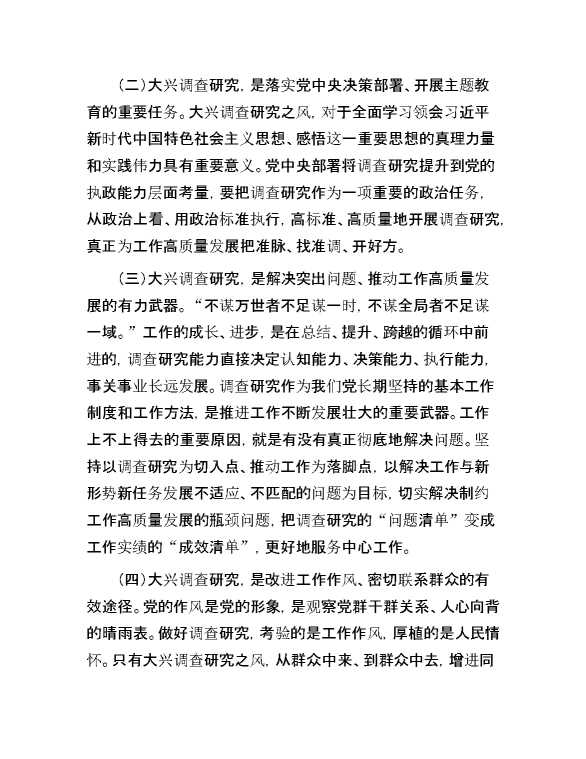 （二）大兴调查研究，是落实党中央决策部署、开展主题教育的重要任务。大兴调查研究之风，对于全面学习领会习近平新时代中国特色社会主义思想、感悟这一重要思想的真理力量和实践伟力具有重要意义。党中央部署将调查研究提升到党的执政能力层面考量，要把调查研究作为一项重要的政治任务，从政治上看、用政治标准执行，高标准、高质量地开展调查研究，真正为工作高质量发展把准脉、找准调、开好方。

（三）大兴调查研究，是解决突出问题、推动工作高质量发展的有力武器。“不谋万世者不足谋一时，不谋全局者不足谋一域。”工作的成长、进步，是在总结、提升、跨越的循环中前进的，调查研究能力直接决定认知能力、决策能力、执行能力，事关事业长远发展。调查研究作为我们党长期坚持的基本工作制度和工作方法，是推进工作不断发展壮大的重要武器。工作上不上得去的重要原因，就是有没有真正彻底地解决问题。坚持以调查研究为切入点、推动工作为落脚点，以解决工作与新形势新任务发展不适应、不匹配的问题为目标，切实解决制约工作高质量发展的瓶颈问题，把调查研究的“问题清单”变成工作实绩的“成效清单”，更好地服务中心工作。

（四）大兴调查研究，是改进工作作风、密切联系群众的有效途径。党的作风是党的形象，是观察党群干群关系、人心向背的晴雨表。做好调查研究，考验的是工作作风，厚植的是人民情怀。只有大兴调查研究之风，从群众中来、到群众中去，增进同